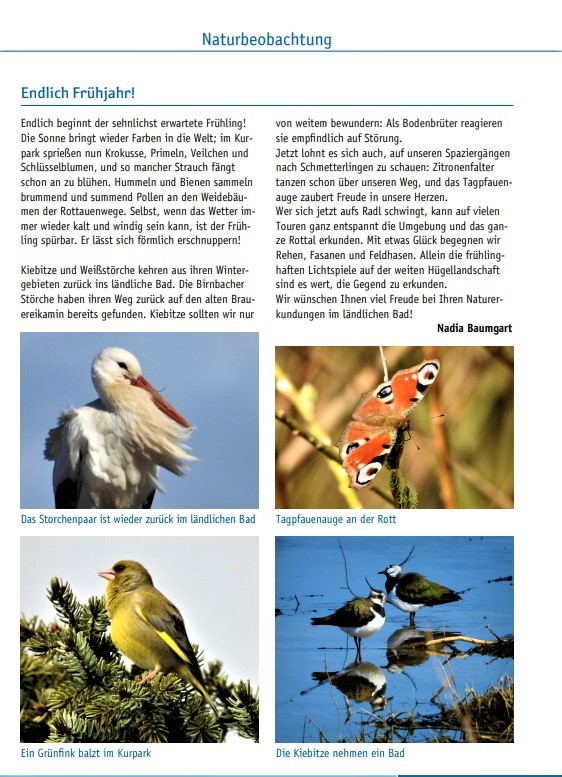 Naturbeobachtung

Endlich Frühjahr!

Endlich beginnt der sehnlichst erwartete Frühling! Die Sonne bringt wieder Farben in die Welt; im Kurpark sprießen nun Krokusse, Primeln, Veilchen und Schlüsselblumen, und so mancher Strauch fängt schon an zu blühen. Hummeln und Bienen sammeln brummend und summend Pollen an den Weidebäumen der Rottauenwege. Selbst, wenn das Wetter immer wieder kalt und windig sein kann, ist der Frühling spürbar. Er lässt sich förmlich erschnuppern!

Kiebitze und Weißstörche kehren aus ihren Wintergebieten zurück ins ländliche Bad. Die Birnbacher Störche haben ihren Weg zurück auf den alten Brauereikamin bereits gefunden. Kiebitze sollten wir nur von weitem bewundern: Als Bodenbrüter reagieren sie empfindlich auf Störung.
Jetzt lohnt es sich auch, auf unseren Spaziergängen nach Schmetterlingen zu schauen: Zitronenfalter tanzen schon über unseren Weg, und das Tagpfauenauge zaubert Freude in unsere Herzen.
Wer sich jetzt aufs Radl schwingt, kann auf vielen Touren ganz entspannt die Umgebung und das ganze Rottal erkunden. Mit etwas Glück begegnen wir Rehen, Fasanen und Feldhasen. Allein die frühlinghaften Lichtspiele auf der weiten Hügellandschaft sind es wert, die Gegend zu erkunden.
Wir wünschen Ihnen viel Freude bei Ihren Naturerkundungen im ländlichen Bad!

Nadia Baumgart

Das Storchenpaar ist wieder zurück im ländlichen Bad

Tagpfauenauge an der Rott

Ein Grünfink balzt im Kurpark

Die Kiebitze nehmen ein Bad